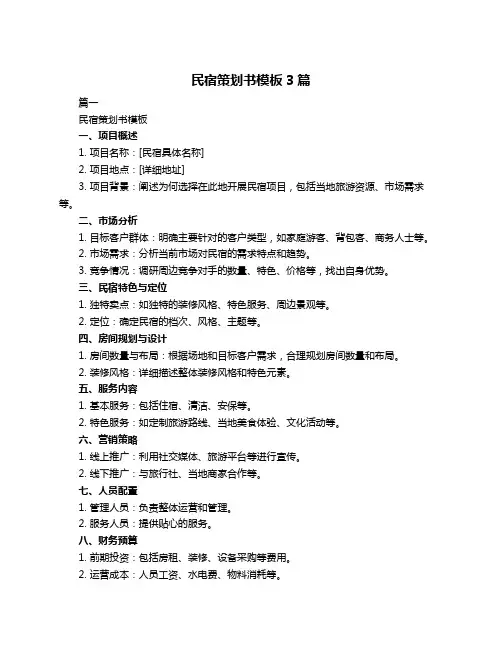 民宿策划书模板 3 篇

篇一

民宿策划书模板

一、项目概述

1. 项目名称：[民宿具体名称]

2. 项目地点：[详细地址]

3. 项目背景：阐述为何选择在此地开展民宿项目，包括当地旅游资源、市场需求等。

二、市场分析

1. 目标客户群体：明确主要针对的客户类型，如家庭游客、背包客、商务人士等。

2. 市场需求：分析当前市场对民宿的需求特点和趋势。

3. 竞争情况：调研周边竞争对手的数量、特色、价格等，找出自身优势。

三、民宿特色与定位

1. 独特卖点：如独特的装修风格、特色服务、周边景观等。

2. 定位：确定民宿的档次、风格、主题等。

四、房间规划与设计

1. 房间数量与布局：根据场地和目标客户需求，合理规划房间数量和布局。

2. 装修风格：详细描述整体装修风格和特色元素。

五、服务内容

1. 基本服务：包括住宿、清洁、安保等。

2. 特色服务：如定制旅游路线、当地美食体验、文化活动等。

六、营销策略

1. 线上推广：利用社交媒体、旅游平台等进行宣传。

2. 线下推广：与旅行社、当地商家合作等。

七、人员配置

1. 管理人员：负责整体运营和管理。

2. 服务人员：提供贴心的服务。

八、财务预算

1. 前期投资：包括房租、装修、设备采购等费用。

2. 运营成本：人员工资、水电费、物料消耗等。